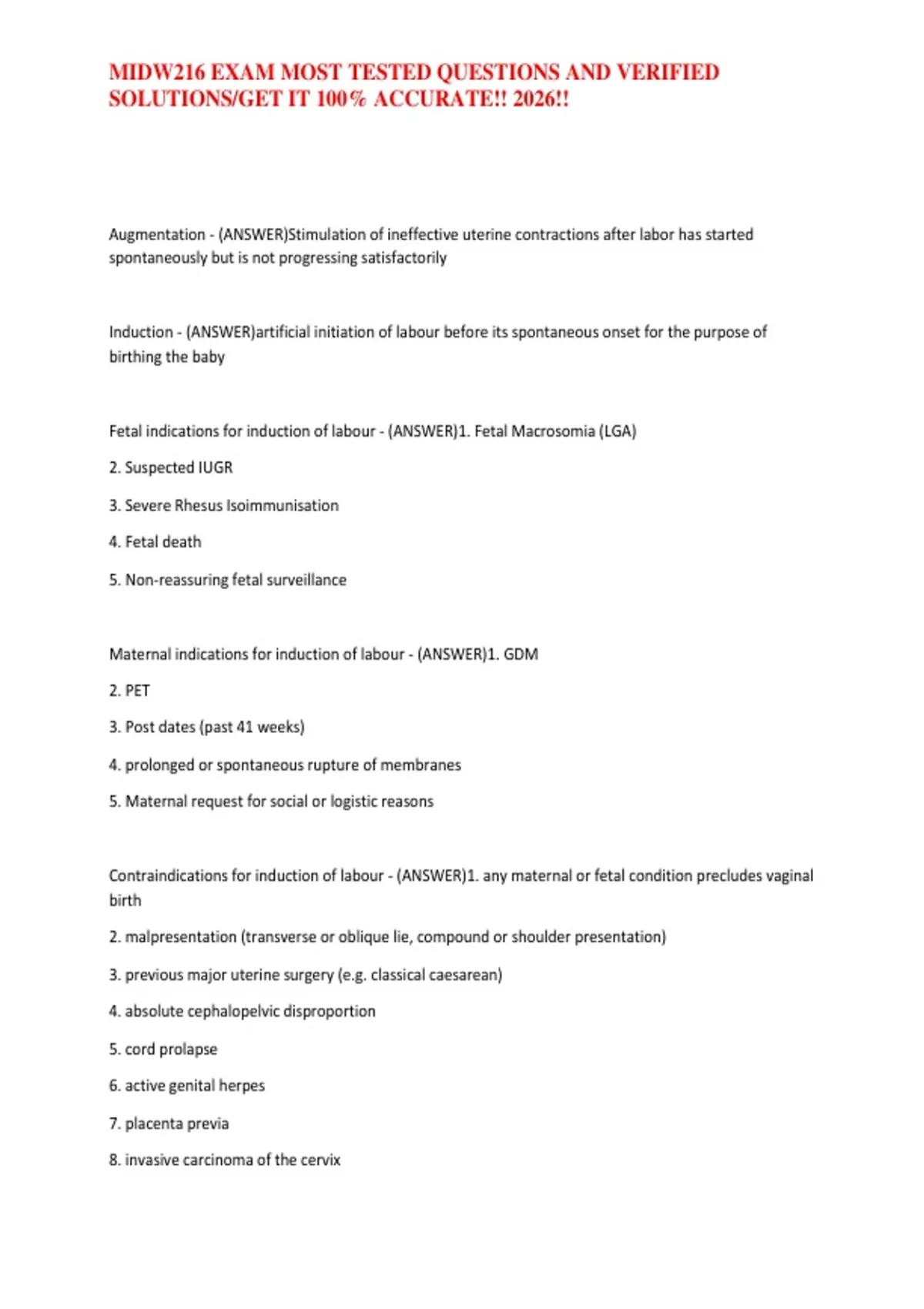 MIDW216 EXAM MOST TESTED QUESTIONS AND VERIFIED SOLUTIONS/GET IT 100% ACCURATE!! 2026!!

Augmentation - (ANSWER)Stimulation of ineffective uterine contractions after labor has started spontaneously but is not progressing satisfactorily

Induction - (ANSWER)artificial initiation of labour before its spontaneous onset for the purpose of birthing the baby

Fetal indications for induction of labour - (ANSWER)1. Fetal Macrosomia (LGA)

2. Suspected IUGR

3. Severe Rhesus Isoimmunisation

4. Fetal death

5. Non-reassuring fetal surveillance

Maternal indications for induction of labour - (ANSWER)1. GDM

2. PET

3. Post dates (past 41 weeks)

4. prolonged or spontaneous rupture of membranes

5. Maternal request for social or logistic reasons

Contraindications for induction of labour - (ANSWER)1. any maternal or fetal condition precludes vaginal birth

2. malpresentation (transverse or oblique lie, compound or shoulder presentation)

3. previous major uterine surgery (e.g. classical caesarean)

4. absolute cephalopelvic disproportion

5. cord prolapse

6. active genital herpes

7. placenta previa

8. invasive carcinoma of the cervix